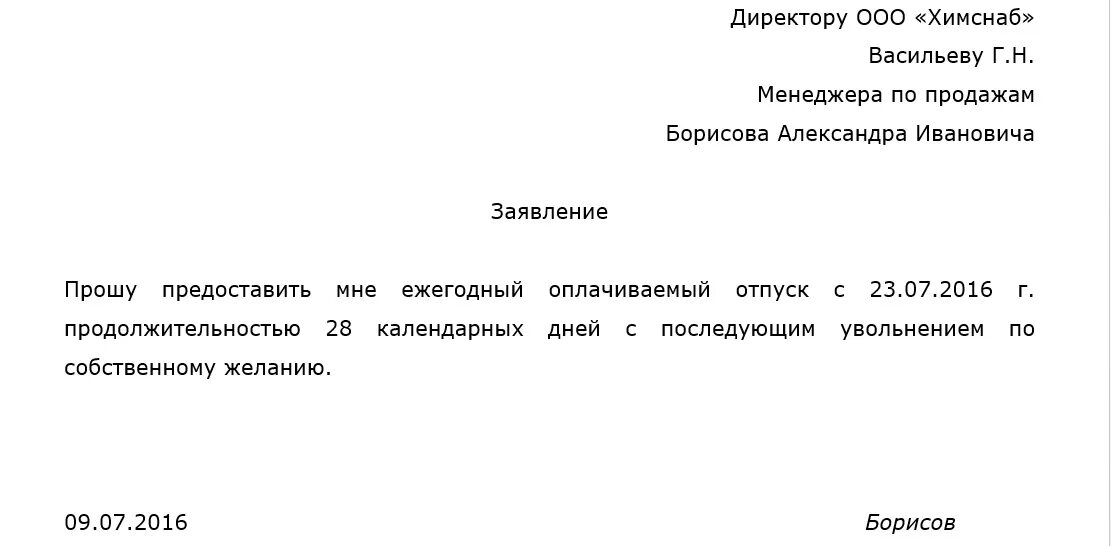 Директору ООО «Химснаб»
Васильеву Г.Н.
Менеджера по продажам
Борисова Александра Ивановича

Заявление

Прошу предоставить мне ежегодный оплачиваемый отпуск с 23.07.2016 г. продолжительностью 28 календарных дней с последующим увольнением по собственному желанию.

09.07.2016

Борисов